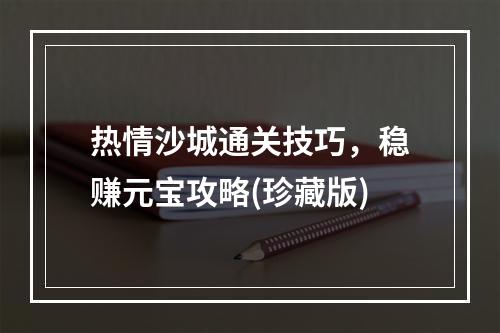 热情沙城通关技巧，稳赚元宝攻略(珍藏版)